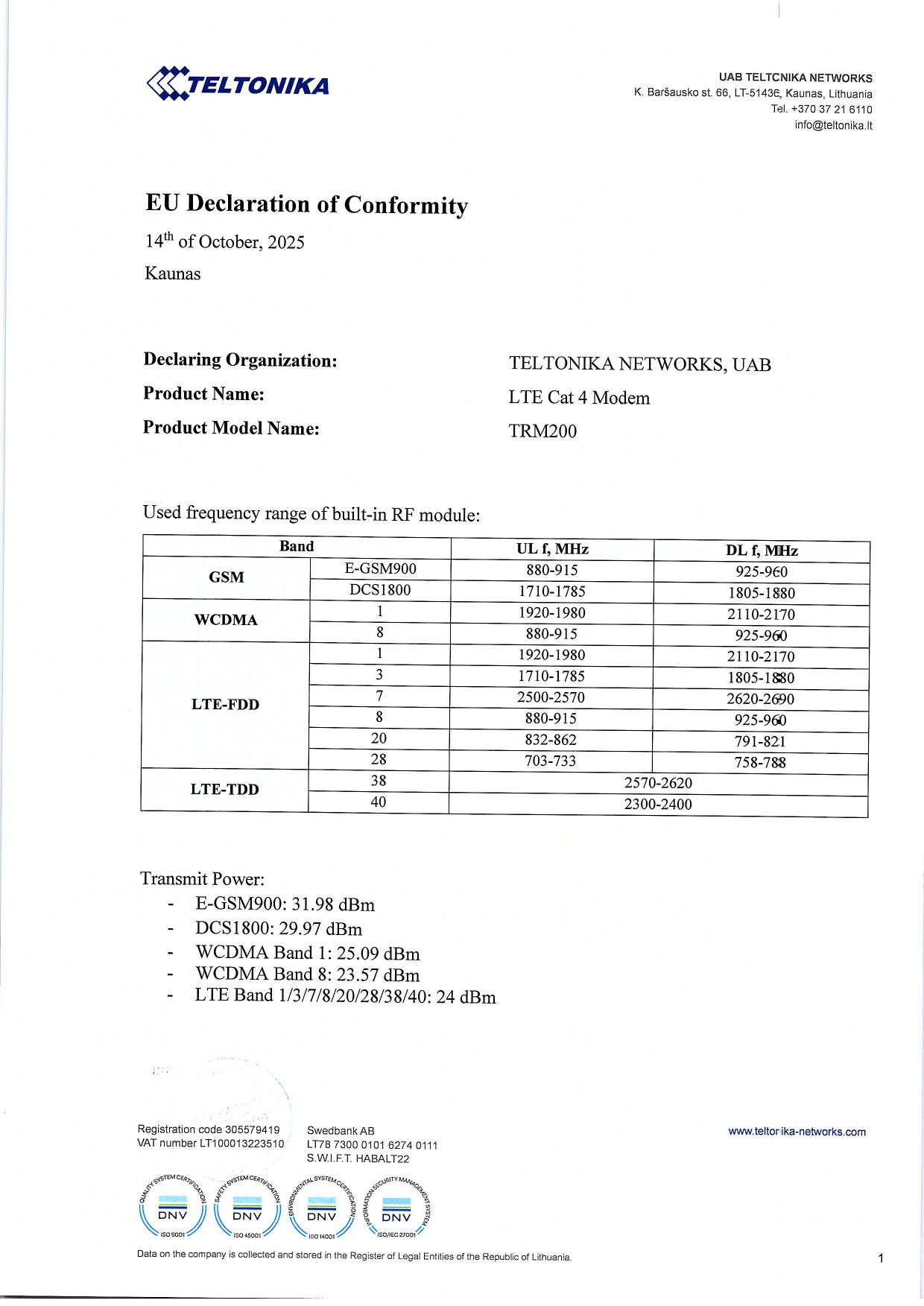 TELTONIKA

UAB TELTONIKA NETWORKS
K. Baršausko st. 66, LT-51436, Kaunas, Lithuania
Tel. +370 37 21 6110
info@teltonika.lt

EU Declaration of Conformity

14th of October, 2025

Kaunas

Declaring Organization: TELTONIKA NETWORKS, UAB

Product Name: LTE Cat 4 Modem

Product Model Name: TRM200

Used frequency range of built-in RF module:

| Band | | UL f, MHz | DL f, MHz |
|---|---|---|---|
| GSM | E-GSM900 | 880-915 | 925-960 |
| | DCS1800 | 1710-1785 | 1805-1880 |
| WCDMA | 1 | 1920-1980 | 2110-2170 |
| | 8 | 880-915 | 925-960 |
| LTE-FDD | 1 | 1920-1980 | 2110-2170 |
| | 3 | 1710-1785 | 1805-1880 |
| | 7 | 2500-2570 | 2620-2690 |
| | 8 | 880-915 | 925-960 |
| | 20 | 832-862 | 791-821 |
| | 28 | 703-733 | 758-788 |
| LTE-TDD | 38 | 2570-2620 | |
| | 40 | 2300-2400 | |

Transmit Power:
- E-GSM900: 31.98 dBm
- DCS1800: 29.97 dBm
- WCDMA Band 1: 25.09 dBm
- WCDMA Band 8: 23.57 dBm
- LTE Band 1/3/7/8/20/28/38/40: 24 dBm

Registration code 305579419
VAT number LT100013223510

Swedbank AB
LT78 7300 0101 6274 0111
S.W.I.F.T. HABALT22

www.teltonika-networks.com

QUALITY SYSTEM CERTIFICATION DNV ISO 9001
SAFETY SYSTEM CERTIFICATION DNV ISO 45001
ENVIRONMENTAL SYSTEM CERTIFICATION DNV ISO 14001
INFORMATION SECURITY MANAGEMENT SYSTEM DNV ISO/IEC 27001

Data on the company is collected and stored in the Register of Legal Entities of the Republic of Lithuania.

1